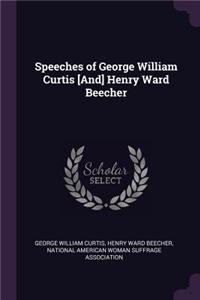 Speeches of George William Curtis [And] Henry Ward Beecher

Scholar
SELECT

GEORGE WILLIAM CURTIS, HENRY WARD BEECHER, NATIONAL AMERICAN WOMAN SUFFRAGE ASSOCIATION